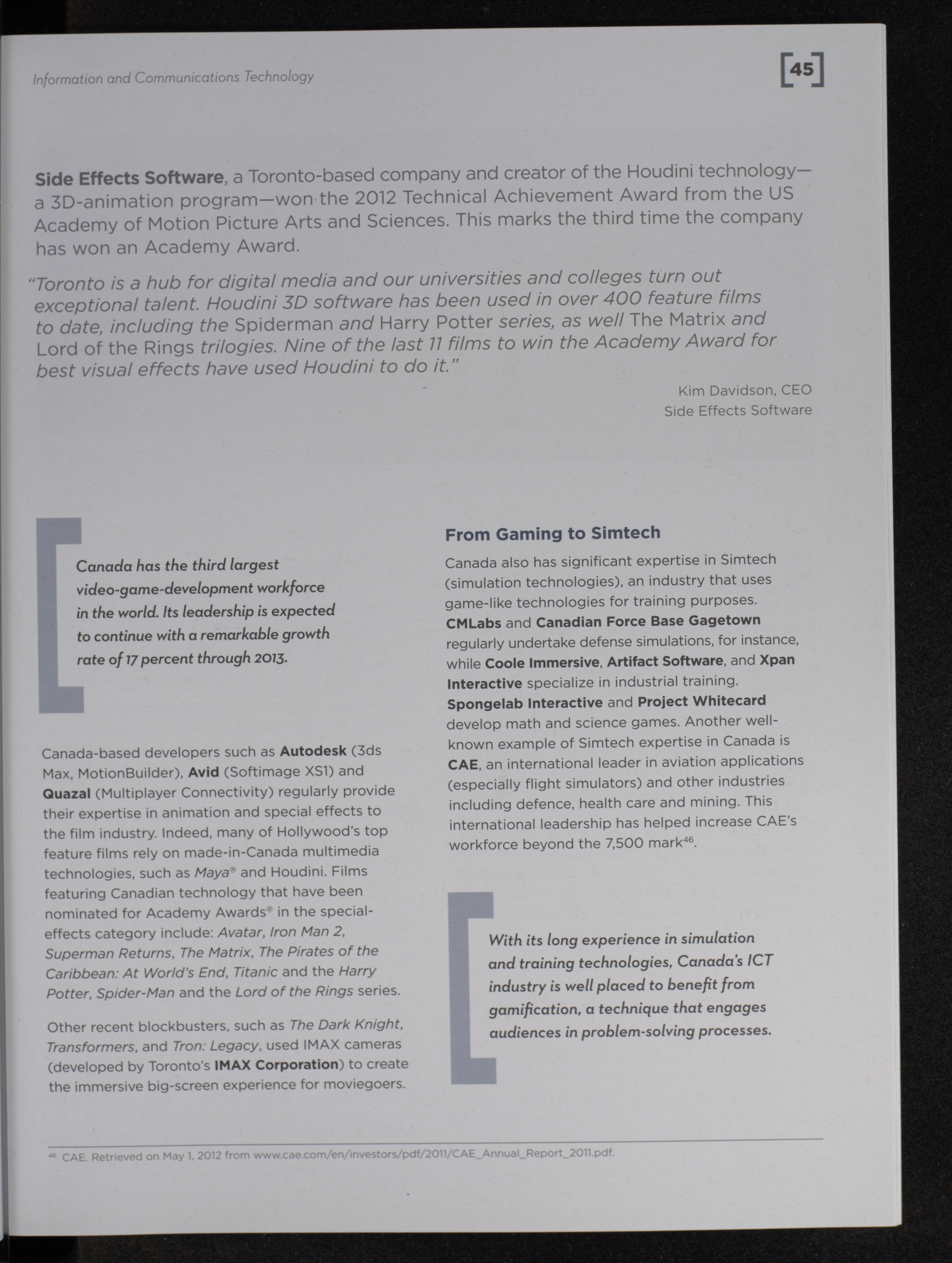 Information and Communications Technology

[45]

Side Effects Software, a Toronto-based company and creator of the Houdini technology—a 3D-animation program—won the 2012 Technical Achievement Award from the US Academy of Motion Picture Arts and Sciences. This marks the third time the company has won an Academy Award.

"Toronto is a hub for digital media and our universities and colleges turn out exceptional talent. Houdini 3D software has been used in over 400 feature films to date, including the Spiderman and Harry Potter series, as well The Matrix and Lord of the Rings trilogies. Nine of the last 11 films to win the Academy Award for best visual effects have used Houdini to do it."

Kim Davidson, CEO
Side Effects Software

Canada has the third largest video-game-development workforce in the world. Its leadership is expected to continue with a remarkable growth rate of 17 percent through 2013.

Canada-based developers such as Autodesk (3ds Max, MotionBuilder), Avid (Softimage XS1) and Quazal (Multiplayer Connectivity) regularly provide their expertise in animation and special effects to the film industry. Indeed, many of Hollywood's top feature films rely on made-in-Canada multimedia technologies, such as Maya® and Houdini. Films featuring Canadian technology that have been nominated for Academy Awards® in the special-effects category include: Avatar, Iron Man 2, Superman Returns, The Matrix, The Pirates of the Caribbean: At World's End, Titanic and the Harry Potter, Spider-Man and the Lord of the Rings series.

Other recent blockbusters, such as The Dark Knight, Transformers, and Tron: Legacy, used IMAX cameras (developed by Toronto's IMAX Corporation) to create the immersive big-screen experience for moviegoers.

From Gaming to Simtech

Canada also has significant expertise in Simtech (simulation technologies), an industry that uses game-like technologies for training purposes. CMLabs and Canadian Force Base Gagetown regularly undertake defense simulations, for instance, while Coole Immersive, Artifact Software, and Xpan Interactive specialize in industrial training. Spongelab Interactive and Project Whitecard develop math and science games. Another well-known example of Simtech expertise in Canada is CAE, an international leader in aviation applications (especially flight simulators) and other industries including defence, health care and mining. This international leadership has helped increase CAE's workforce beyond the 7,500 mark$^{46}$.

With its long experience in simulation and training technologies, Canada's ICT industry is well placed to benefit from gamification, a technique that engages audiences in problem-solving processes.

$^{46}$ CAE. Retrieved on May 1, 2012 from www.cae.com/en/investors/pdf/2011/CAE_Annual_Report_2011.pdf.